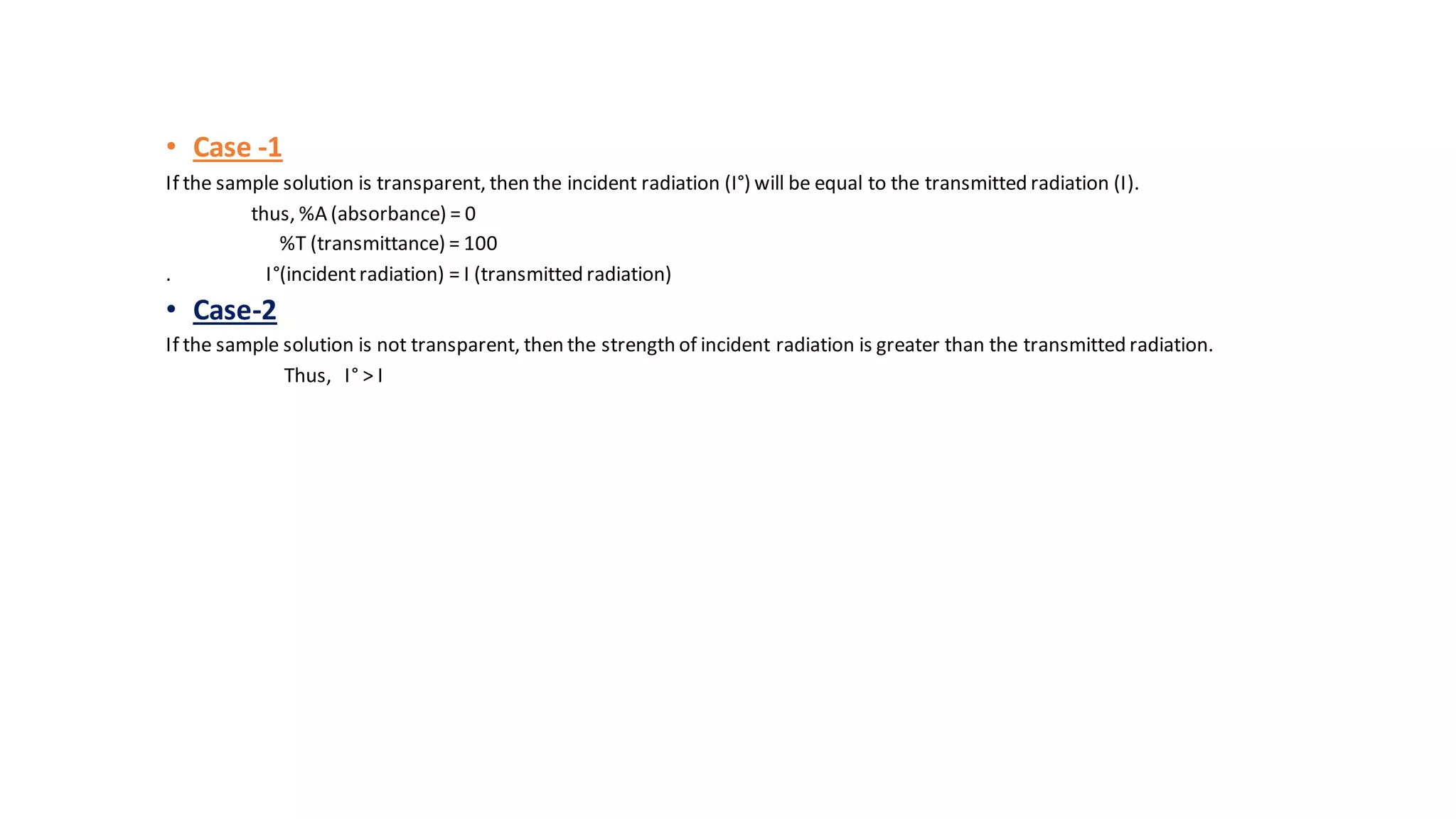 • Case -1

If the sample solution is transparent, then the incident radiation (I°) will be equal to the transmitted radiation (I).

thus, %A (absorbance) = 0

%T (transmittance) = 100

. I°(incident radiation) = I (transmitted radiation)

• Case-2

If the sample solution is not transparent, then the strength of incident radiation is greater than the transmitted radiation.

Thus, I° > I